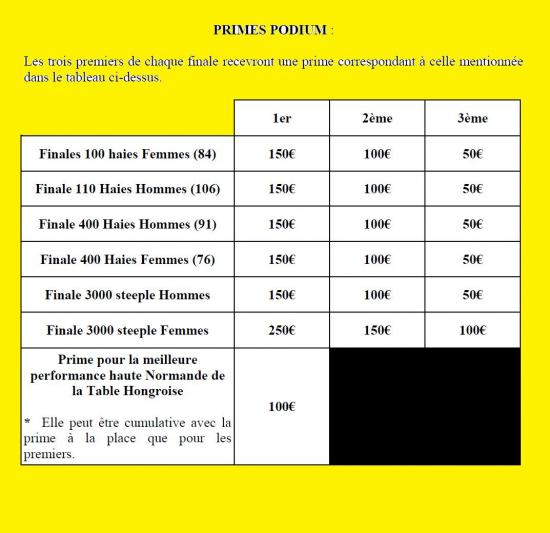 PRIMES PODIUM :

Les trois premiers de chaque finale recevront une prime correspondant à celle mentionnée dans le tableau ci-dessus.

| | 1er | 2ème | 3ème |
|---|---|---|---|
| Finales 100 haies Femmes (84) | 150€ | 100€ | 50€ |
| Finale 110 Haies Hommes (106) | 150€ | 100€ | 50€ |
| Finale 400 Haies Hommes (91) | 150€ | 100€ | 50€ |
| Finale 400 Haies Femmes (76) | 150€ | 100€ | 50€ |
| Finale 3000 steeple Hommes | 150€ | 100€ | 50€ |
| Finale 3000 steeple Femmes | 250€ | 150€ | 100€ |
| Prime pour la meilleure performance haute Normande de la Table Hongroise * Elle peut être cumulative avec la prime à la place que pour les premiers. | 100€ | | |